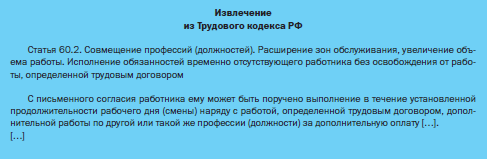 Извлечение
из Трудового кодекса РФ

Статья 60.2. Совмещение профессий (должностей). Расширение зон обслуживания, увеличение объема работы. Исполнение обязанностей временно отсутствующего работника без освобождения от работы, определенной трудовым договором

С письменного согласия работника ему может быть поручено выполнение в течение установленной продолжительности рабочего дня (смены) наряду с работой, определенной трудовым договором, дополнительной работы по другой или такой же профессии (должности) за дополнительную оплату […].
[…]